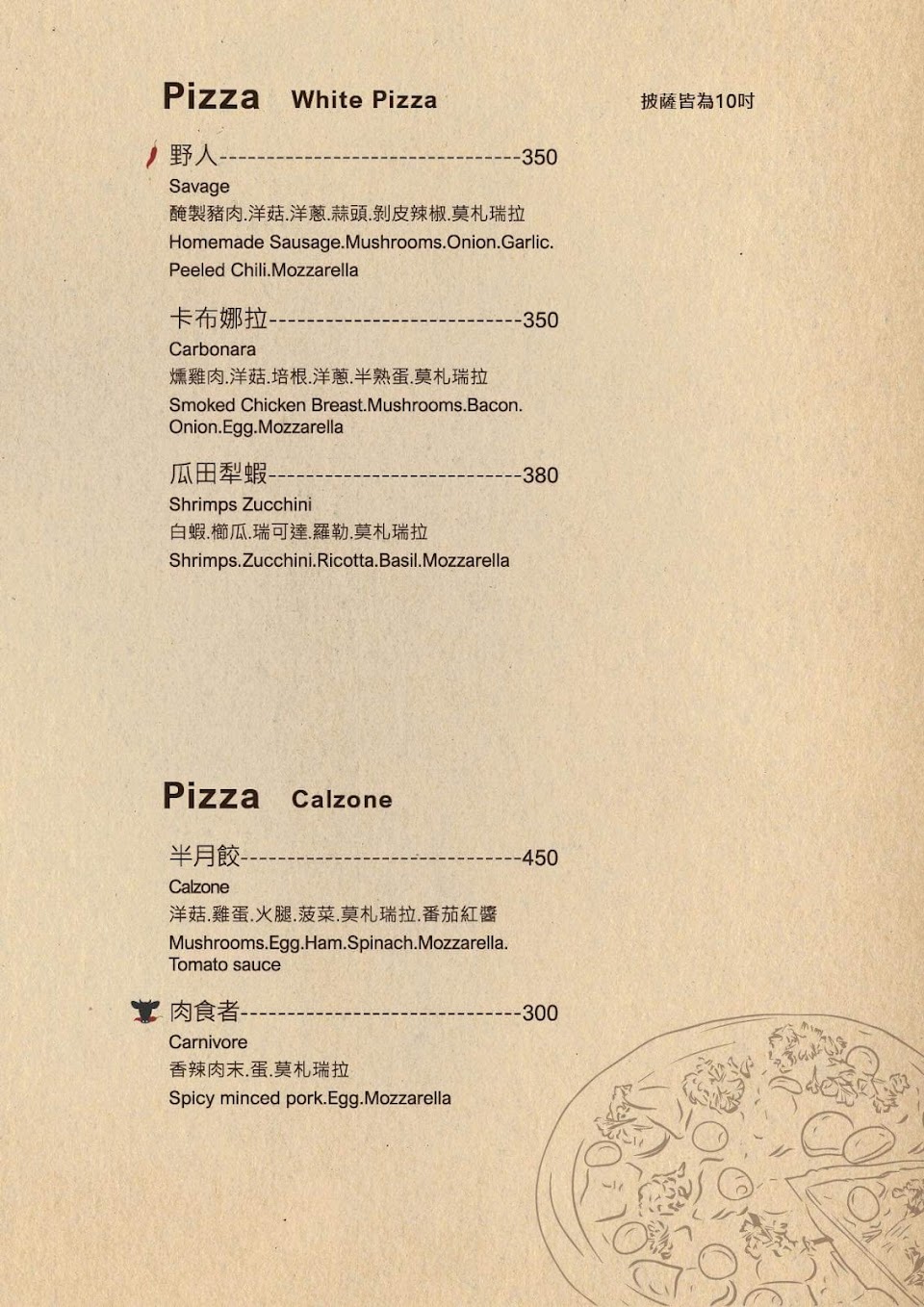 Pizza White Pizza

披薩皆為10吋

野人--------------------------------350
Savage
醃製豬肉.洋菇.洋蔥.蒜頭.剝皮辣椒.莫札瑞拉
Homemade Sausage.Mushrooms.Onion.Garlic.
Peeled Chili.Mozzarella

卡布娜拉---------------------------350
Carbonara
燻雞肉.洋菇.培根.洋蔥.半熟蛋.莫札瑞拉
Smoked Chicken Breast.Mushrooms.Bacon.
Onion.Egg.Mozzarella

瓜田犁蝦---------------------------380
Shrimps Zucchini
白蝦.櫛瓜.瑞可達.羅勒.莫札瑞拉
Shrimps.Zucchini.Ricotta.Basil.Mozzarella

Pizza Calzone

半月餃------------------------------450
Calzone
洋菇.雞蛋.火腿.菠菜.莫札瑞拉.番茄紅醬
Mushrooms.Egg.Ham.Spinach.Mozzarella.
Tomato sauce

肉食者------------------------------300
Carnivore
香辣肉末.蛋.莫札瑞拉
Spicy minced pork.Egg.Mozzarella